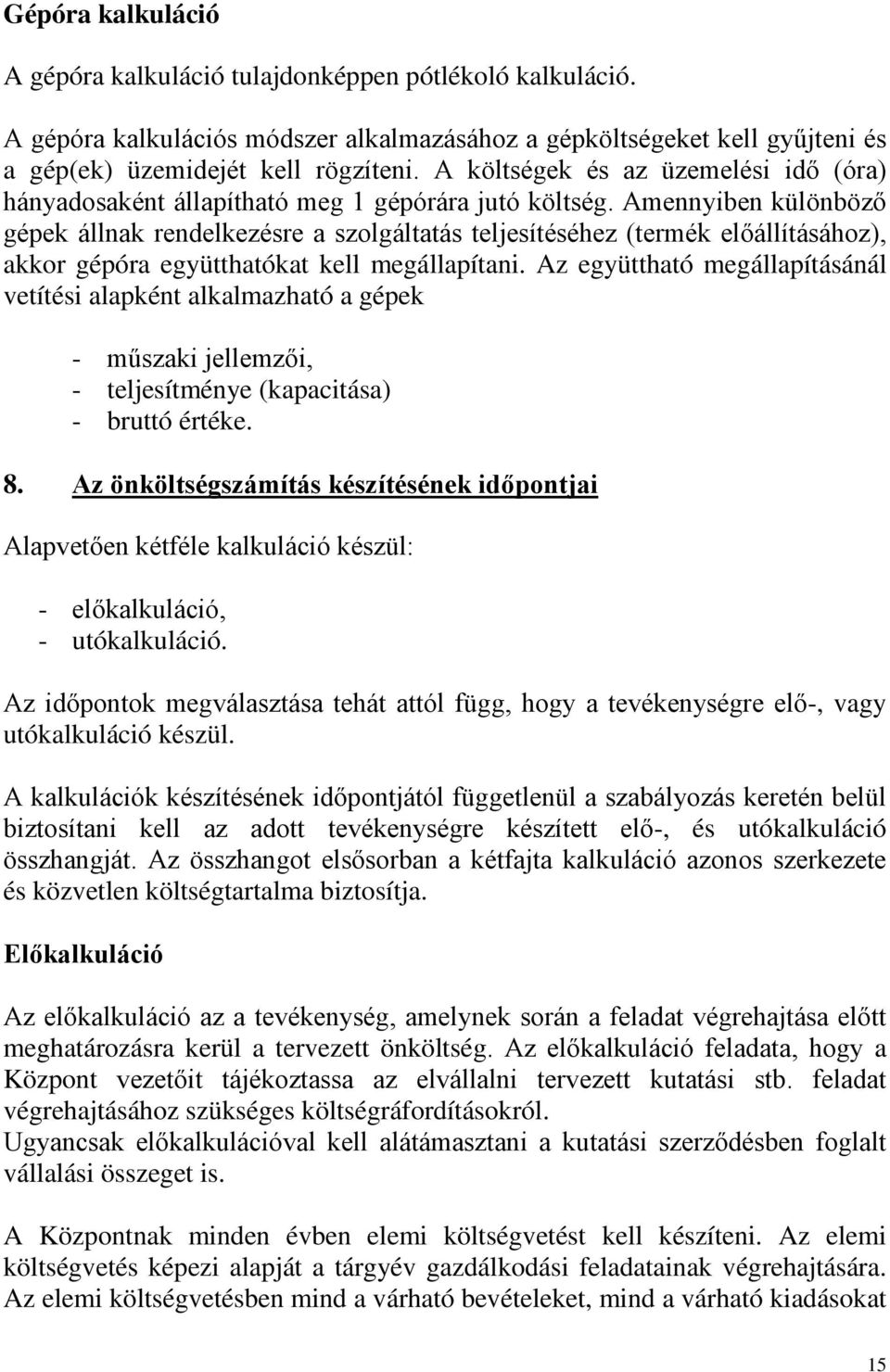 Gépóra kalkuláció

A gépóra kalkuláció tulajdonképpen pótlékoló kalkuláció.

A gépóra kalkulációs módszer alkalmazásához a gépköltségeket kell gyűjteni és a gép(ek) üzemidejét kell rögzíteni. A költségek és az üzemelési idő (óra) hányadosaként állapítható meg 1 gépórára jutó költség. Amennyiben különböző gépek állnak rendelkezésre a szolgáltatás teljesítéséhez (termék előállításához), akkor gépóra együtthatókat kell megállapítani. Az együttható megállapításánál vetítési alapként alkalmazható a gépek

- műszaki jellemzői,
- teljesítménye (kapacitása)
- bruttó értéke.

8. Az önköltségszámítás készítésének időpontjai

Alapvetően kétféle kalkuláció készül:

- előkalkuláció,
- utókalkuláció.

Az időpontok megválasztása tehát attól függ, hogy a tevékenységre elő-, vagy utókalkuláció készül.

A kalkulációk készítésének időpontjától függetlenül a szabályozás keretén belül biztosítani kell az adott tevékenységre készített elő-, és utókalkuláció összhangját. Az összhangot elsősorban a kétfajta kalkuláció azonos szerkezete és közvetlen költségtartalma biztosítja.

Előkalkuláció

Az előkalkuláció az a tevékenység, amelynek során a feladat végrehajtása előtt meghatározásra kerül a tervezett önköltség. Az előkalkuláció feladata, hogy a Központ vezetőit tájékoztassa az elvállalni tervezett kutatási stb. feladat végrehajtásához szükséges költségráfordításokról.
Ugyancsak előkalkulációval kell alátámasztani a kutatási szerződésben foglalt vállalási összeget is.

A Központnak minden évben elemi költségvetést kell készíteni. Az elemi költségvetés képezi alapját a tárgyév gazdálkodási feladatainak végrehajtására. Az elemi költségvetésben mind a várható bevételeket, mind a várható kiadásokat

15